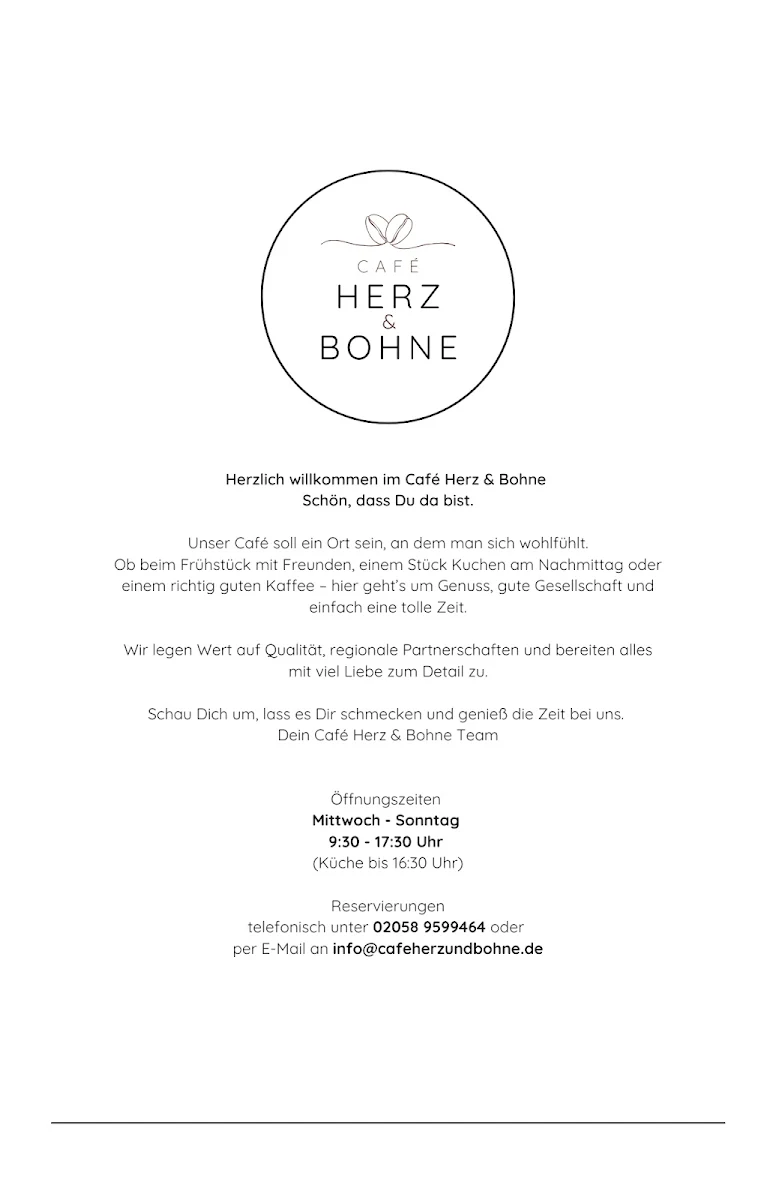 CAFÉ
HERZ
&
BOHNE

Herzlich willkommen im Café Herz & Bohne
Schön, dass Du da bist.

Unser Café soll ein Ort sein, an dem man sich wohlfühlt.
Ob beim Frühstück mit Freunden, einem Stück Kuchen am Nachmittag oder einem richtig guten Kaffee – hier geht's um Genuss, gute Gesellschaft und einfach eine tolle Zeit.

Wir legen Wert auf Qualität, regionale Partnerschaften und bereiten alles mit viel Liebe zum Detail zu.

Schau Dich um, lass es Dir schmecken und genieß die Zeit bei uns.
Dein Café Herz & Bohne Team

Öffnungszeiten
Mittwoch - Sonntag
9:30 - 17:30 Uhr
(Küche bis 16:30 Uhr)

Reservierungen
telefonisch unter 02058 9599464 oder
per E-Mail an info@cafeherzundbohne.de